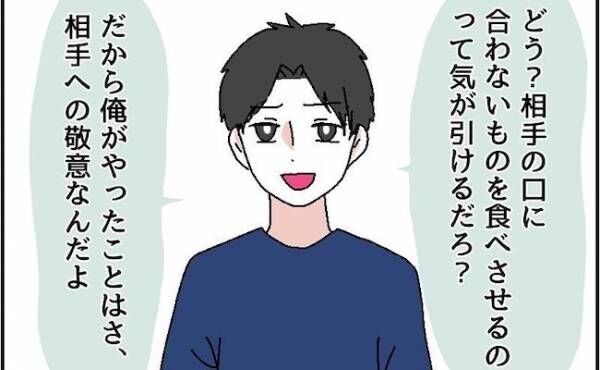 どう？相手の口に合わないものを食べさせるのって気が引けるだろ？

だから俺がやったことはさ、相手への敬意なんだよ